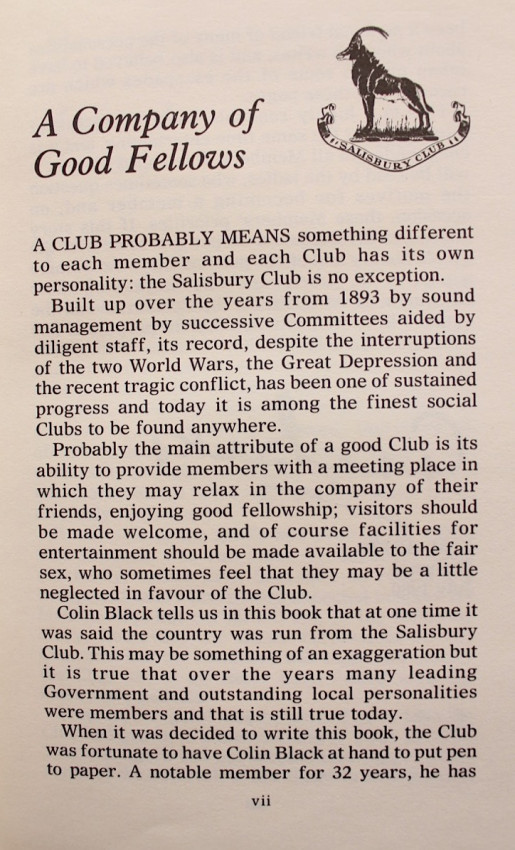 A Company of Good Fellows

SALISBURY CLUB

A CLUB PROBABLY MEANS something different to each member and each Club has its own personality: the Salisbury Club is no exception.

Built up over the years from 1893 by sound management by successive Committees aided by diligent staff, its record, despite the interruptions of the two World Wars, the Great Depression and the recent tragic conflict, has been one of sustained progress and today it is among the finest social Clubs to be found anywhere.

Probably the main attribute of a good Club is its ability to provide members with a meeting place in which they may relax in the company of their friends, enjoying good fellowship; visitors should be made welcome, and of course facilities for entertainment should be made available to the fair sex, who sometimes feel that they may be a little neglected in favour of the Club.

Colin Black tells us in this book that at one time it was said the country was run from the Salisbury Club. This may be something of an exaggeration but it is true that over the years many leading Government and outstanding local personalities were members and that is still true today.

When it was decided to write this book, the Club was fortunate to have Colin Black at hand to put pen to paper. A notable member for 32 years, he has

vii